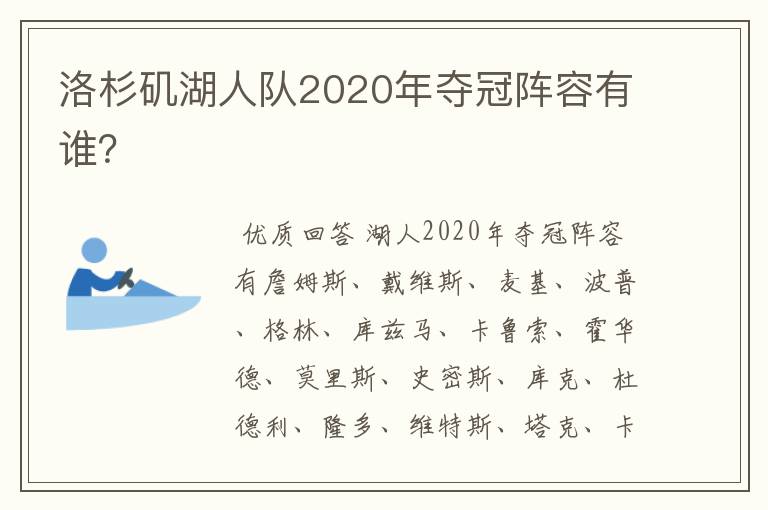 洛杉矶湖人队2020年夺冠阵容有谁?

优质回答 湖人2020年夺冠阵容有詹姆斯、戴维斯、麦基、波普、格林、库兹马、卡鲁索、霍华德、莫里斯、史密斯、库克、杜德利、隆多、维特斯、塔克、卡